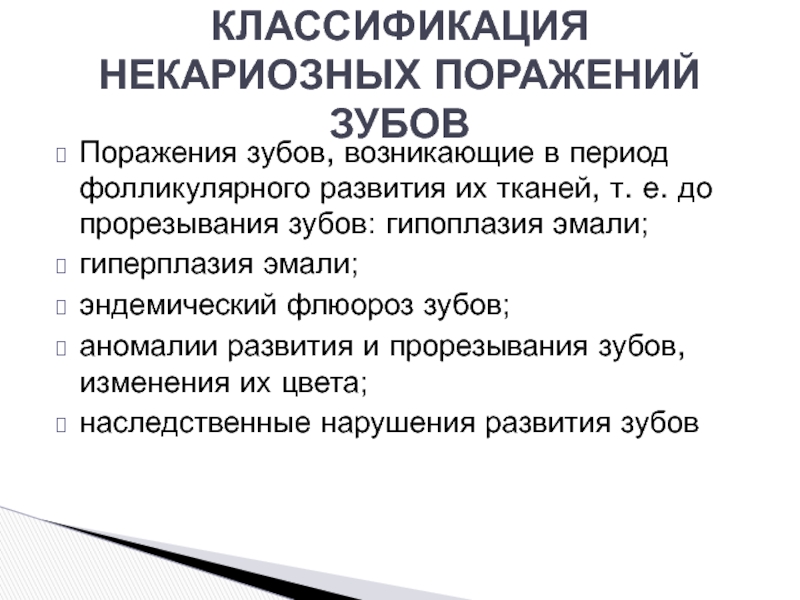 КЛАССИФИКАЦИЯ НЕКАРИОЗНЫХ ПОРАЖЕНИЙ ЗУБОВ

Поражения зубов, возникающие в период фолликулярного развития их тканей, т. е. до прорезывания зубов: гипоплазия эмали;

гиперплазия эмали;

эндемический флюороз зубов;

аномалии развития и прорезывания зубов, изменения их цвета;

наследственные нарушения развития зубов